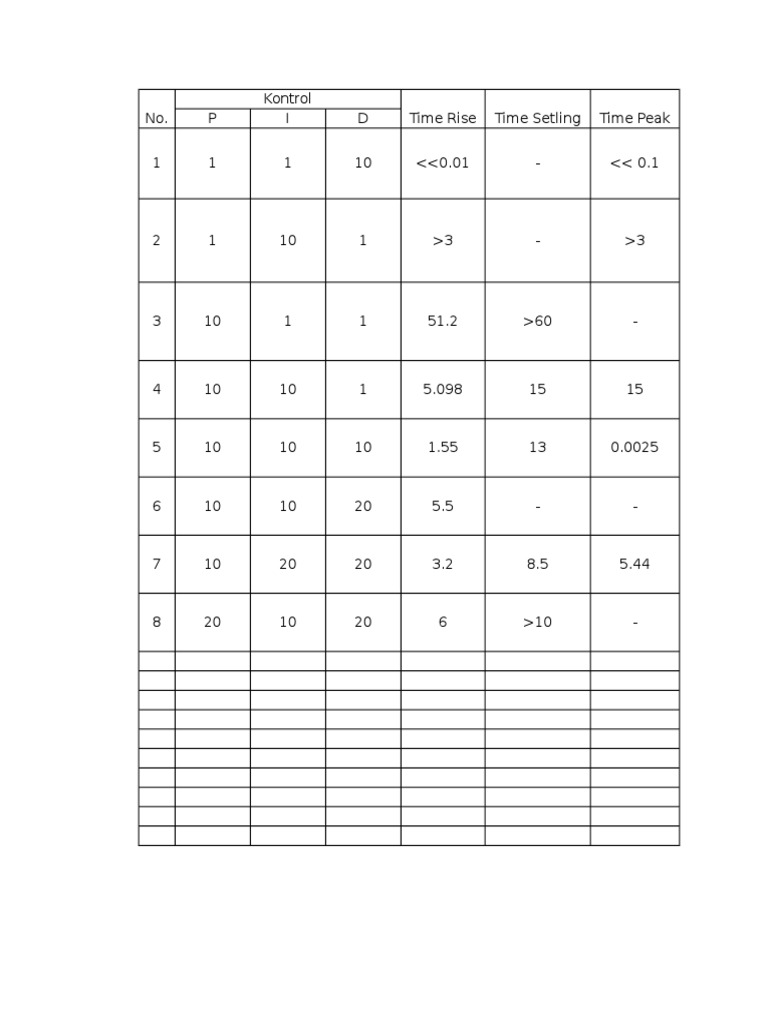 | No. | Kontrol P | Kontrol I | Kontrol D | Time Rise | Time Setling | Time Peak |
|---|---|---|---|---|---|---|
| 1 | 1 | 1 | 10 | <<0.01 | - | << 0.1 |
| 2 | 1 | 10 | 1 | >3 | - | >3 |
| 3 | 10 | 1 | 1 | 51.2 | >60 | - |
| 4 | 10 | 10 | 1 | 5.098 | 15 | 15 |
| 5 | 10 | 10 | 10 | 1.55 | 13 | 0.0025 |
| 6 | 10 | 10 | 20 | 5.5 | - | - |
| 7 | 10 | 20 | 20 | 3.2 | 8.5 | 5.44 |
| 8 | 20 | 10 | 20 | 6 | >10 | - |